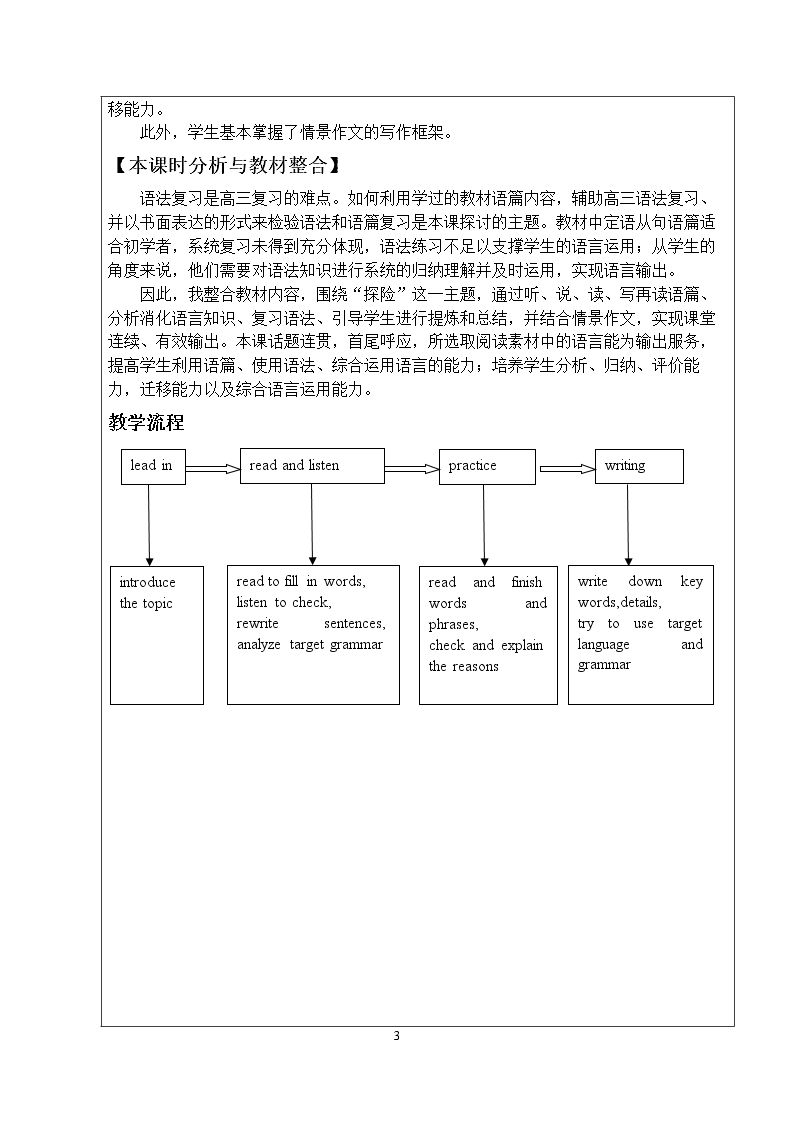 移能力。

此外，学生基本掌握了情景作文的写作框架。

【本课时分析与教材整合】

语法复习是高三复习的难点。如何利用学过的教材语篇内容，辅助高三语法复习、并以书面表达的形式来检验语法和语篇复习是本课探讨的主题。教材中定语从句语篇适合初学者，系统复习未得到充分体现，语法练习不足以支撑学生的语言运用；从学生的角度来说，他们需要对语法知识进行系统的归纳理解并及时运用，实现语言输出。

因此，我整合教材内容，围绕“探险”这一主题，通过听、说、读、写再读语篇、分析消化语言知识、复习语法、引导学生进行提炼和总结，并结合情景作文，实现课堂连续、有效输出。本课话题连贯，首尾呼应，所选取阅读素材中的语言能为输出服务，提高学生利用语篇、使用语法、综合运用语言的能力；培养学生分析、归纳、评价能力，迁移能力以及综合语言运用能力。

教学流程

lead in

read and listen

practice

writing

introduce the topic

read to fill in words, listen to check, rewrite sentences, analyze target grammar

read and finish words and phrases, check and explain the reasons

write down key words,details, try to use target language and grammar

3